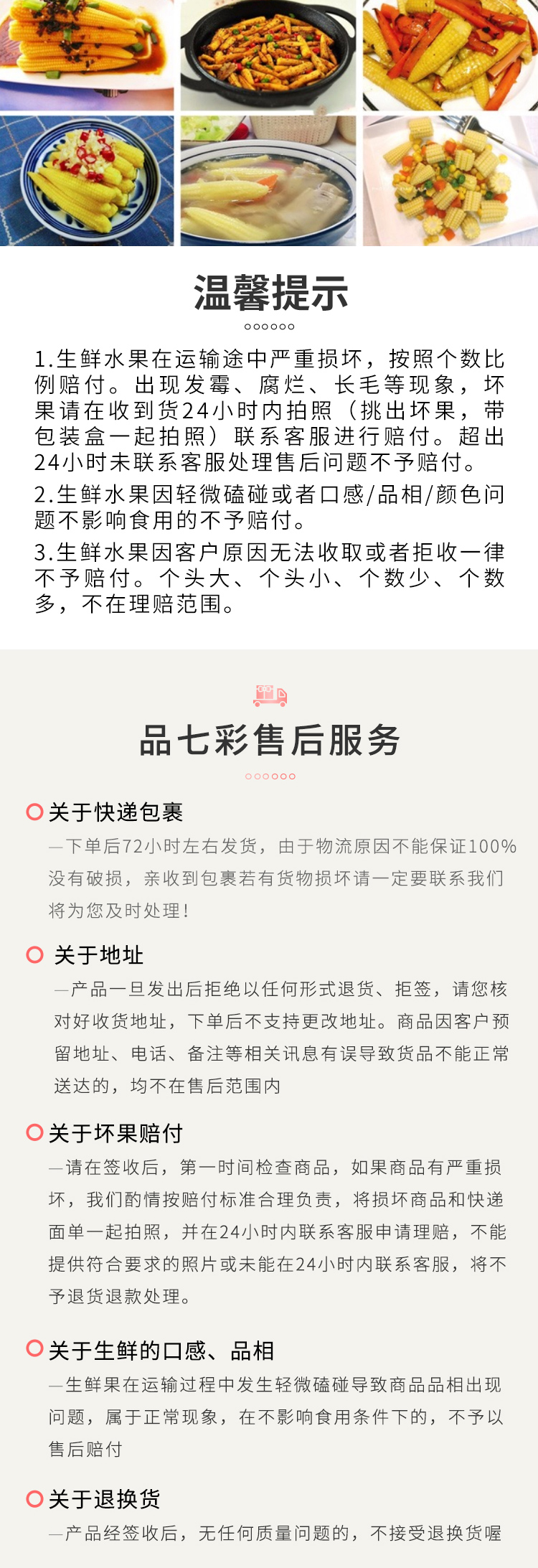 温馨提示

1.生鲜水果在运输途中严重损坏，按照个数比例赔付。出现发霉、腐烂、长毛等现象，坏果请在收到货24小时内拍照（挑出坏果，带包装盒一起拍照）联系客服进行赔付。超出24小时未联系客服处理售后问题不予赔付。

2.生鲜水果因轻微磕碰或者口感/品相/颜色问题不影响食用的不予赔付。

3.生鲜水果因客户原因无法收取或者拒收一律不予赔付。个头大、个头小、个数少、个数多，不在理赔范围。

品七彩售后服务

关于快递包裹

—下单后72小时左右发货，由于物流原因不能保证100%没有破损，亲收到包裹若有货物损坏请一定要联系我们将为您及时处理！

关于地址

—产品一旦发出后拒绝以任何形式退货、拒签，请您核对好收货地址，下单后不支持更改地址。商品因客户预留地址、电话、备注等相关讯息有误导致货品不能正常送达的，均不在售后范围内

关于坏果赔付

—请在签收后，第一时间检查商品，如果商品有严重损坏，我们酌情按赔付标准合理负责，将损坏商品和快递面单一起拍照，并在24小时内联系客服申请理赔，不能提供符合要求的照片或未能在24小时内联系客服，将不予退货退款处理。

关于生鲜的口感、品相

—生鲜果在运输过程中发生轻微磕碰导致商品品相出现问题，属于正常现象，在不影响食用条件下的，不予以售后赔付

关于退换货

—产品经签收后，无任何质量问题的，不接受退换货喔